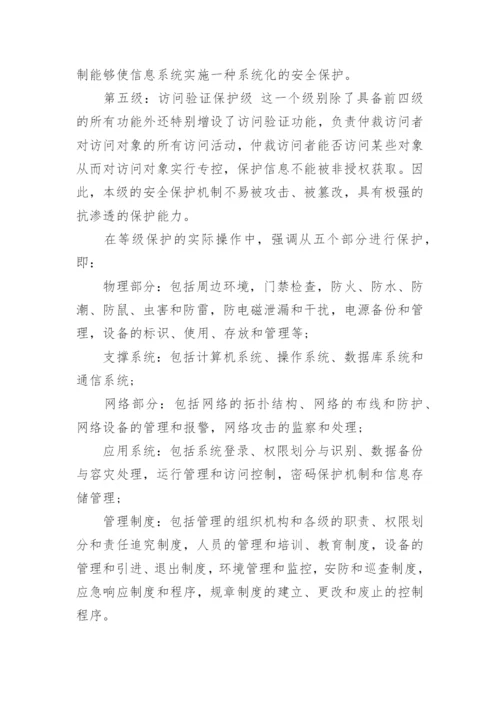 制能够使信息系统实施一种系统化的安全保护。

第五级：访问验证保护级 这一个级别除了具备前四级的所有功能外还特别增设了访问验证功能，负责仲裁访问者对访问对象的所有访问活动，仲裁访问者能否访问某些对象从而对访问对象实行专控，保护信息不能被非授权获取。因此，本级的安全保护机制不易被攻击、被篡改，具有极强的抗渗透的保护能力。

在等级保护的实际操作中，强调从五个部分进行保护，即：

物理部分：包括周边环境，门禁检查，防火、防水、防潮、防鼠、虫害和防雷，防电磁泄漏和干扰，电源备份和管理，设备的标识、使用、存放和管理等；

支撑系统：包括计算机系统、操作系统、数据库系统和通信系统；

网络部分：包括网络的拓扑结构、网络的布线和防护、网络设备的管理和报警，网络攻击的监察和处理；

应用系统：包括系统登录、权限划分与识别、数据备份与容灾处理，运行管理和访问控制，密码保护机制和信息存储管理；

管理制度：包括管理的组织机构和各级的职责、权限划分和责任追究制度，人员的管理和培训、教育制度，设备的管理和引进、退出制度，环境管理和监控，安防和巡查制度，应急响应制度和程序，规章制度的建立、更改和废止的控制程序。